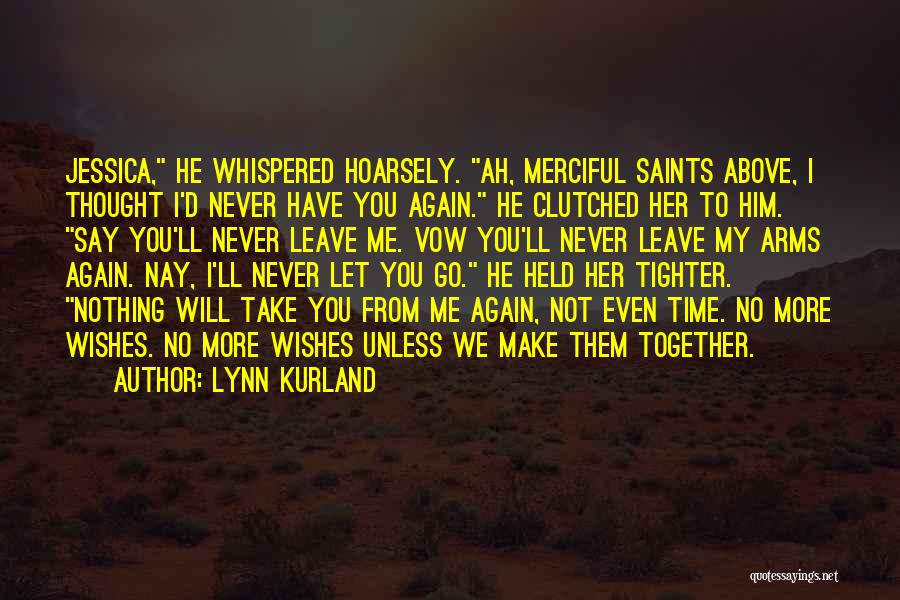 JESSICA," HE WHISPERED HOARSELY. "AH, MERCIFUL SAINTS ABOVE, I THOUGHT I'D NEVER HAVE YOU AGAIN." HE CLUTCHED HER TO HIM. "SAY YOU'LL NEVER LEAVE ME. VOW YOU'LL NEVER LEAVE MY ARMS AGAIN. NAY, I'LL NEVER LET YOU GO." HE HELD HER TIGHTER. "NOTHING WILL TAKE YOU FROM ME AGAIN, NOT EVEN TIME. NO MORE WISHES. NO MORE WISHES UNLESS WE MAKE THEM TOGETHER.

AUTHOR: LYNN KURLAND

quotessayings.net